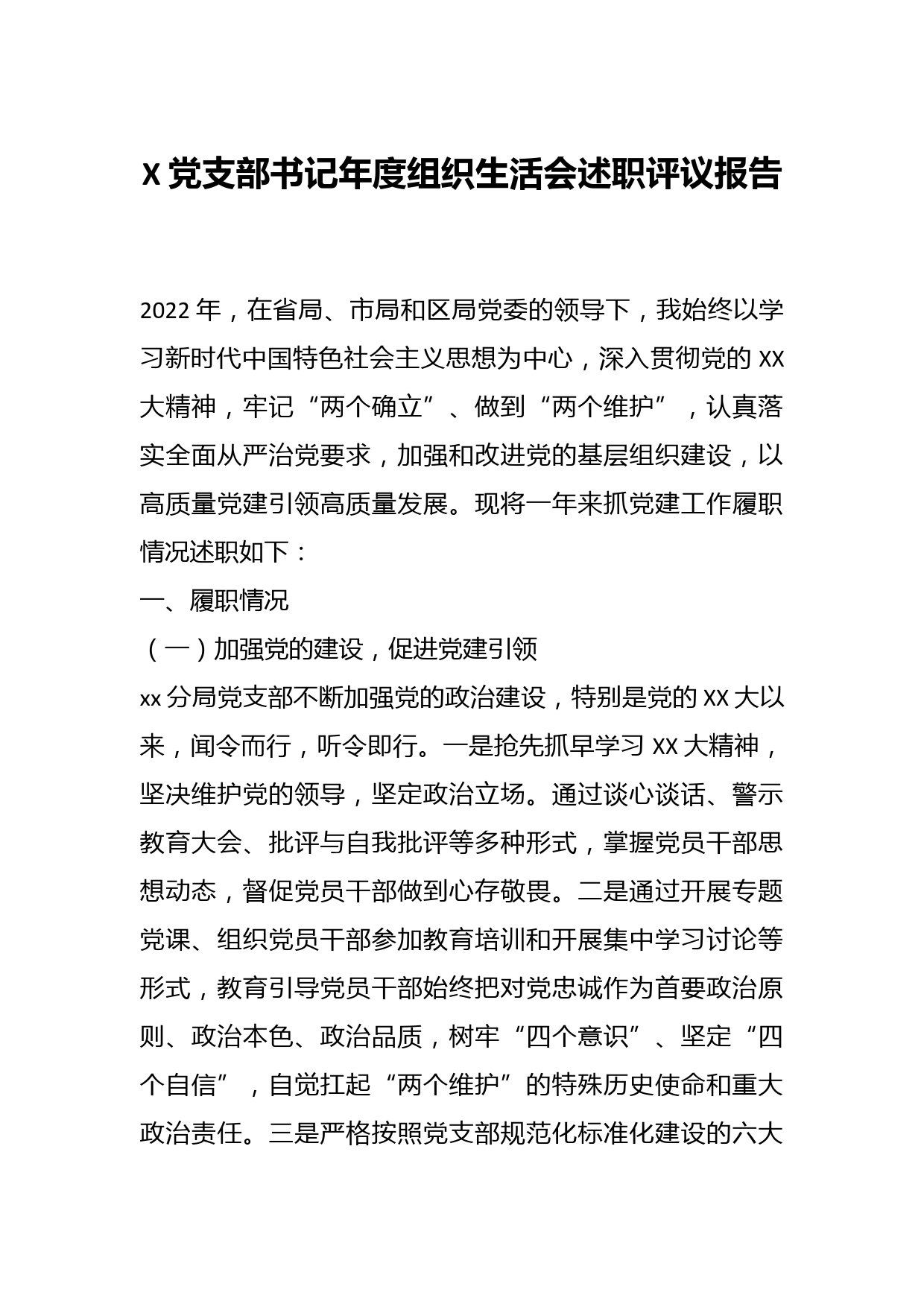 X 党支部书记年度组织生活会述职评议报告

2022 年，在省局、市局和区局党委的领导下，我始终以学习新时代中国特色社会主义思想为中心，深入贯彻党的 XX 大精神，牢记“两个确立”、做到“两个维护”，认真落实全面从严治党要求，加强和改进党的基层组织建设，以高质量党建引领高质量发展。现将一年来抓党建工作履职情况述职如下：

一、履职情况

（一）加强党的建设，促进党建引领

xx 分局党支部不断加强党的政治建设，特别是党的 XX 大以来，闻令而行，听令即行。一是抢先抓早学习 XX 大精神，坚决维护党的领导，坚定政治立场。通过谈心谈话、警示教育大会、批评与自我批评等多种形式，掌握党员干部思想动态，督促党员干部做到心存敬畏。二是通过开展专题党课、组织党员干部参加教育培训和开展集中学习讨论等形式，教育引导党员干部始终把对党忠诚作为首要政治原则、政治本色、政治品质，树牢“四个意识”、坚定“四个自信”，自觉扛起“两个维护”的特殊历史使命和重大政治责任。三是严格按照党支部规范化标准化建设的六大